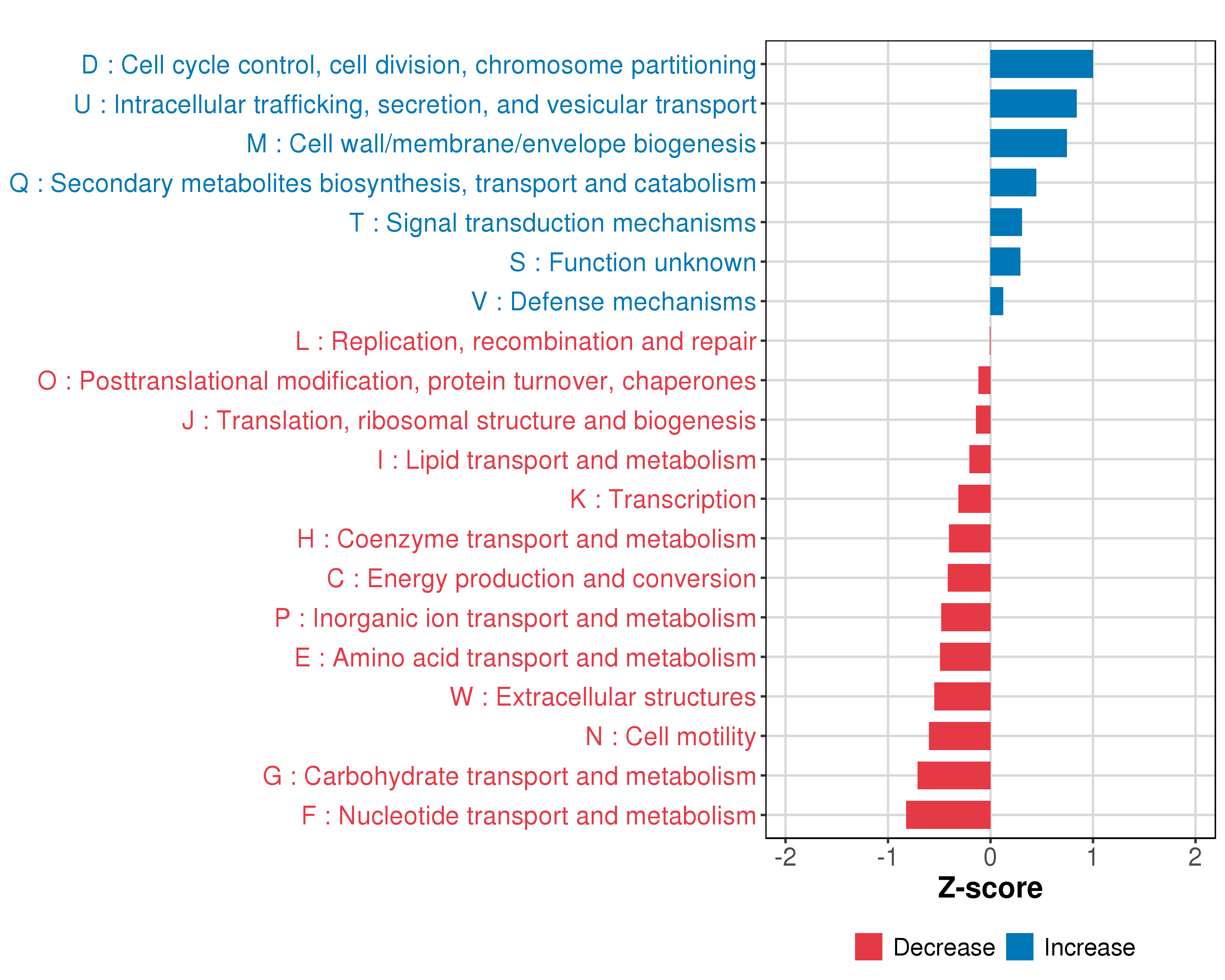 D : Cell cycle control, cell division, chromosome partitioning
U : Intracellular trafficking, secretion, and vesicular transport
M : Cell wall/membrane/envelope biogenesis
Q : Secondary metabolites biosynthesis, transport and catabolism
T : Signal transduction mechanisms
S : Function unknown
V : Defense mechanisms
L : Replication, recombination and repair
O : Posttranslational modification, protein turnover, chaperones
J : Translation, ribosomal structure and biogenesis
I : Lipid transport and metabolism
K : Transcription
H : Coenzyme transport and metabolism
C : Energy production and conversion
P : Inorganic ion transport and metabolism
E : Amino acid transport and metabolism
W : Extracellular structures
N : Cell motility
G : Carbohydrate transport and metabolism
F : Nucleotide transport and metabolism

-2 -1 0 1 2

Z-score

Decrease Increase